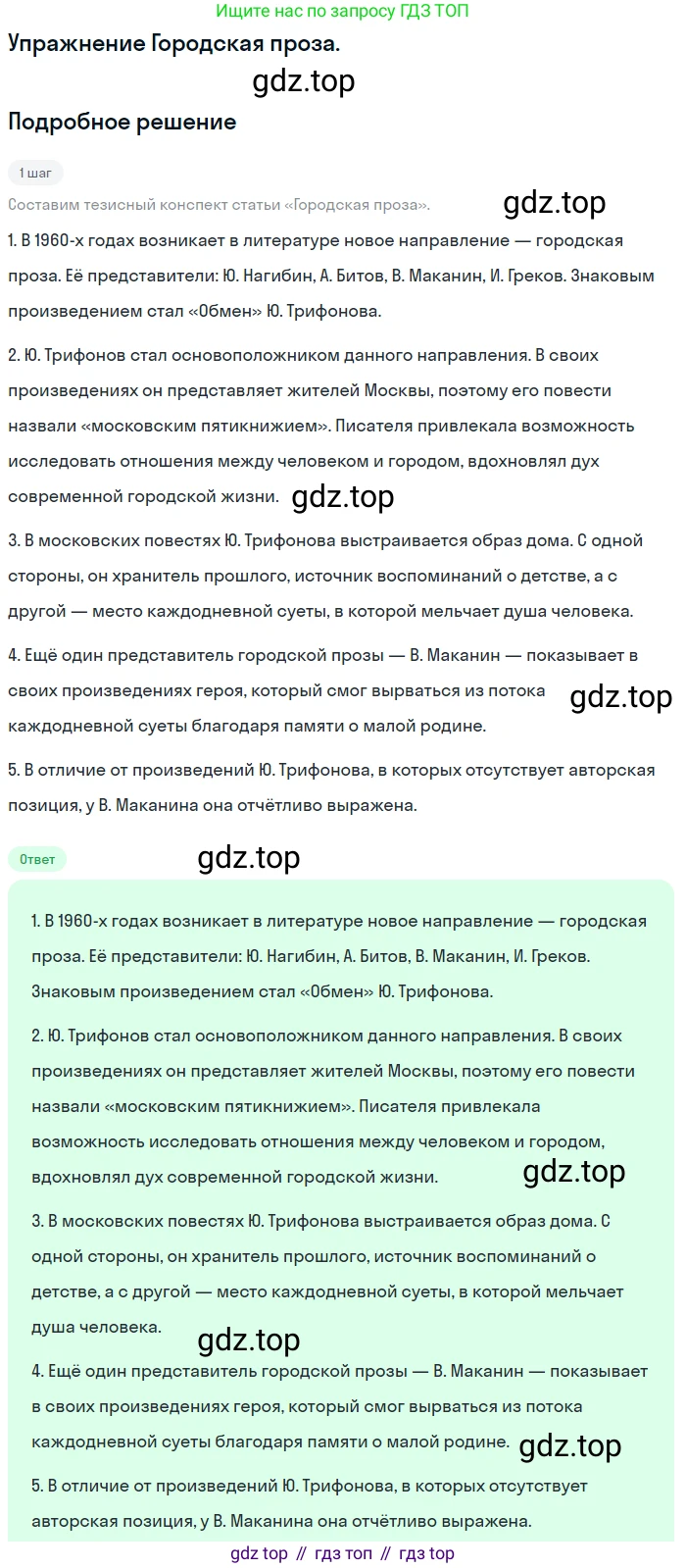 Ищите нас по запросу ГДЗ ТОП

Упражнение Городская проза.

gdz.top

Подробное решение

1 шаг

Составим тезисный конспект статьи «Городская проза».

gdz.top

1. В 1960-х годах возникает в литературе новое направление — городская проза. Её представители: Ю. Нагибин, А. Битов, В. Маканин, И. Греков. Знаковым произведением стал «Обмен» Ю. Трифонова.

2. Ю. Трифонов стал основоположником данного направления. В своих произведениях он представляет жителей Москвы, поэтому его повести назвали «московским пятикнижием». Писателя привлекала возможность исследовать отношения между человеком и городом, вдохновлял дух современной городской жизни.

gdz.top

3. В московских повестях Ю. Трифонова выстраивается образ дома. С одной стороны, он хранитель прошлого, источник воспоминаний о детстве, а с другой — место каждодневной суеты, в которой мельчает душа человека.

4. Ещё один представитель городской прозы — В. Маканин — показывает в своих произведениях героя, который смог вырваться из потока каждодневной суеты благодаря памяти о малой родине.

gdz.top

5. В отличие от произведений Ю. Трифонова, в которых отсутствует авторская позиция, у В. Маканина она отчётливо выражена.

Ответ

gdz.top

1. В 1960-х годах возникает в литературе новое направление — городская проза. Её представители: Ю. Нагибин, А. Битов, В. Маканин, И. Греков. Знаковым произведением стал «Обмен» Ю. Трифонова.

2. Ю. Трифонов стал основоположником данного направления. В своих произведениях он представляет жителей Москвы, поэтому его повести назвали «московским пятикнижием». Писателя привлекала возможность исследовать отношения между человеком и городом, вдохновлял дух современной городской жизни.

gdz.top

3. В московских повестях Ю. Трифонова выстраивается образ дома. С одной стороны, он хранитель прошлого, источник воспоминаний о детстве, а с другой — место каждодневной суеты, в которой мельчает душа человека.

gdz.top

4. Ещё один представитель городской прозы — В. Маканин — показывает в своих произведениях героя, который смог вырваться из потока каждодневной суеты благодаря памяти о малой родине.

gdz.top

5. В отличие от произведений Ю. Трифонова, в которых отсутствует авторская позиция, у В. Маканина она отчётливо выражена.

gdz top // гдз топ // гдз top